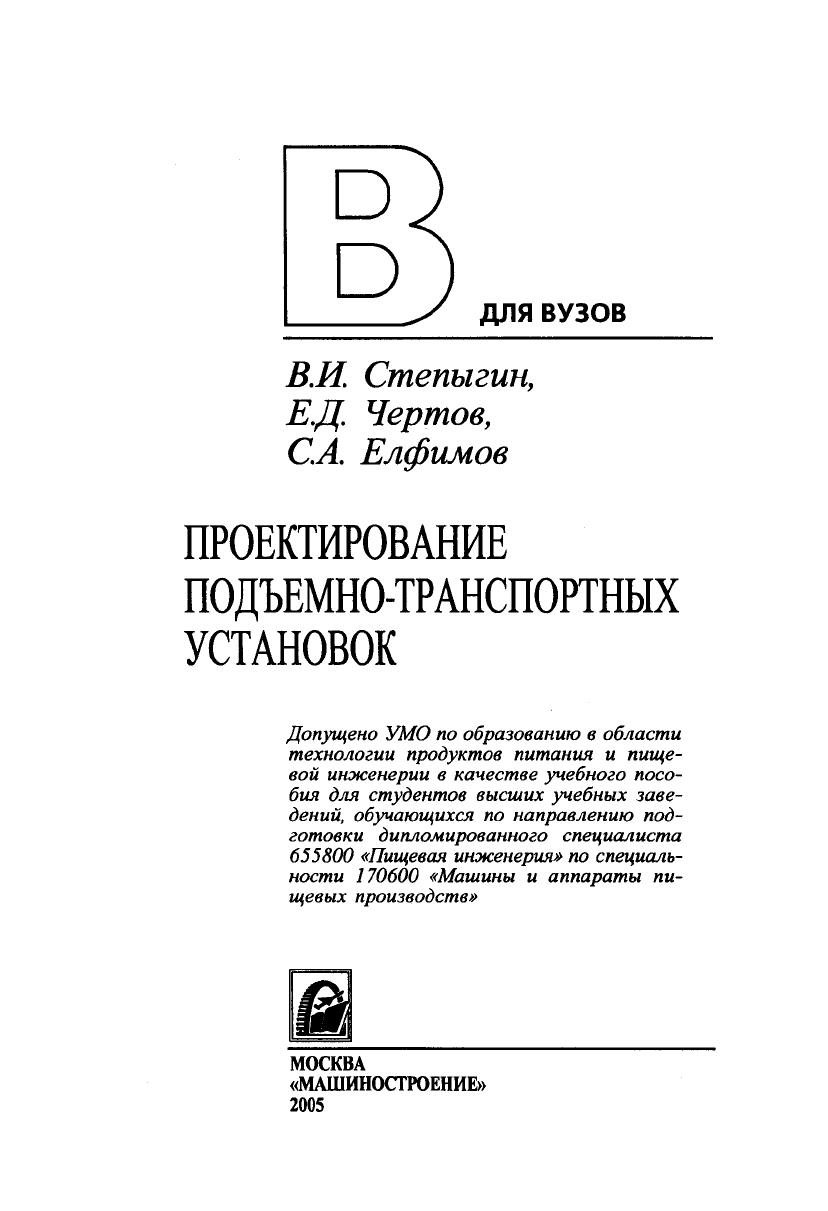 В

ДЛЯ ВУЗОВ

В.И. Степыгин,
Е.Д. Чертов,
С.А. Елфимов

ПРОЕКТИРОВАНИЕ ПОДЪЕМНО-ТРАНСПОРТНЫХ УСТАНОВОК

Допущено УМО по образованию в области технологии продуктов питания и пищевой инженерии в качестве учебного пособия для студентов высших учебных заведений, обучающихся по направлению подготовки дипломированного специалиста 655800 «Пищевая инженерия» по специальности 170600 «Машины и аппараты пищевых производств»

МОСКВА
«МАШИНОСТРОЕНИЕ»
2005